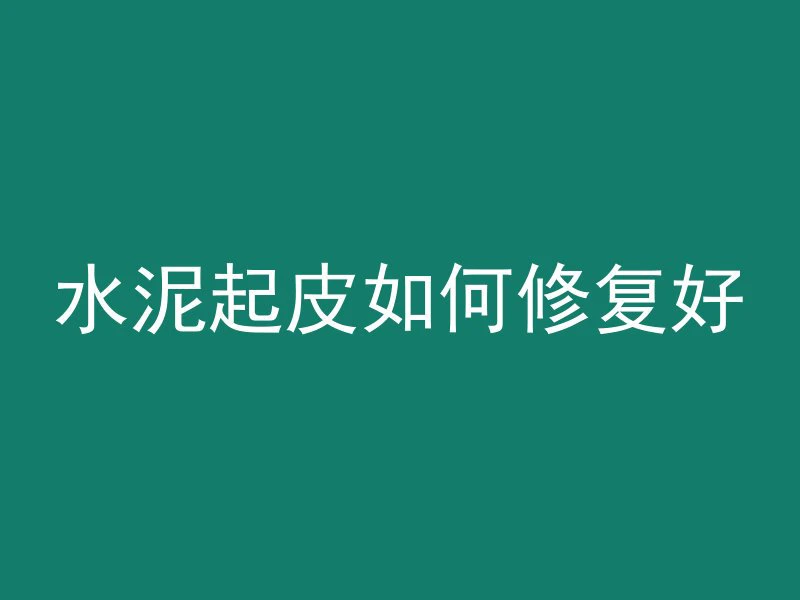 水泥起皮如何修复好